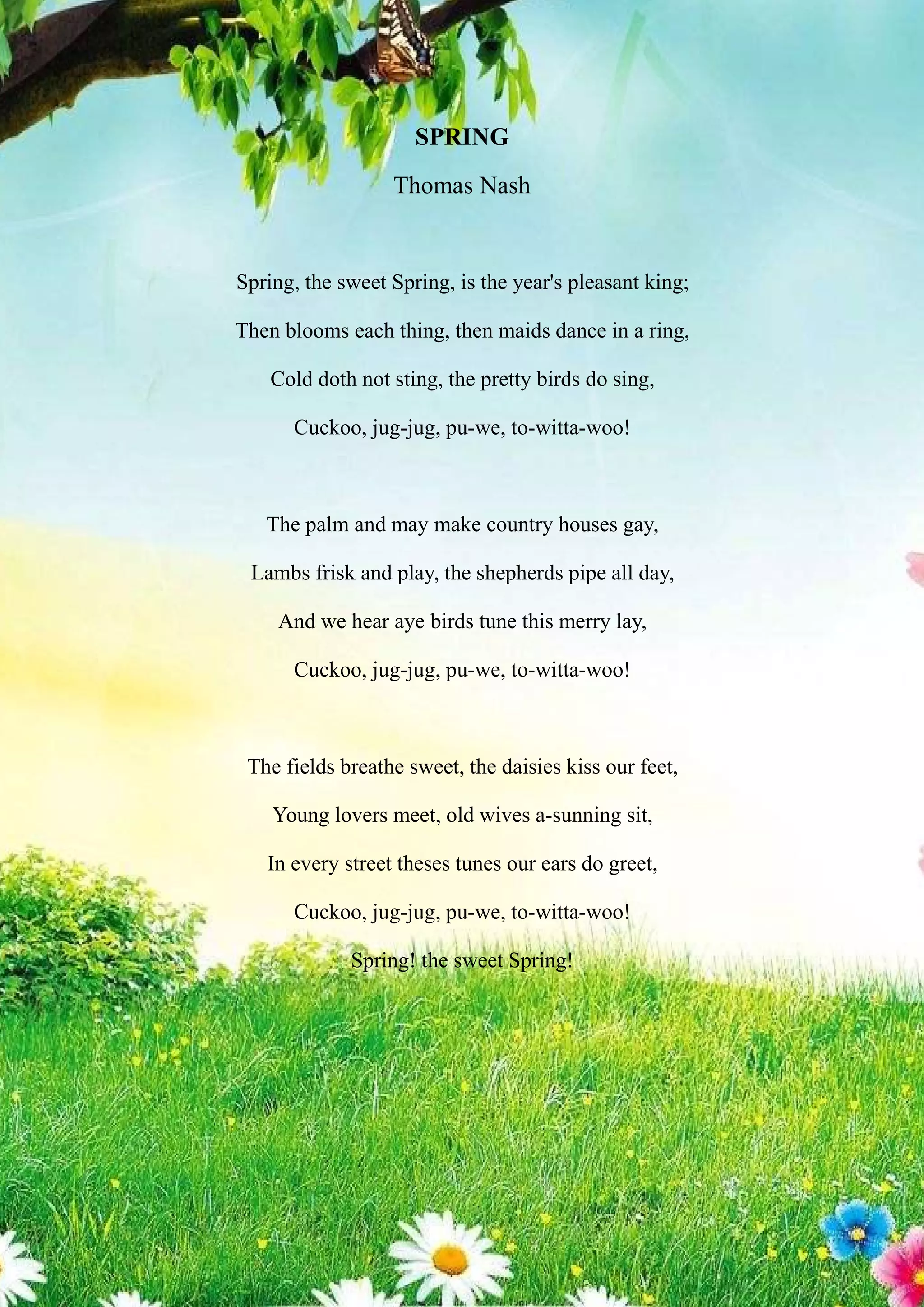 SPRING

Thomas Nash

Spring, the sweet Spring, is the year's pleasant king;
Then blooms each thing, then maids dance in a ring,
Cold doth not sting, the pretty birds do sing,
Cuckoo, jug-jug, pu-we, to-witta-woo!

The palm and may make country houses gay,
Lambs frisk and play, the shepherds pipe all day,
And we hear aye birds tune this merry lay,
Cuckoo, jug-jug, pu-we, to-witta-woo!

The fields breathe sweet, the daisies kiss our feet,
Young lovers meet, old wives a-sunning sit,
In every street theses tunes our ears do greet,
Cuckoo, jug-jug, pu-we, to-witta-woo!
Spring! the sweet Spring!